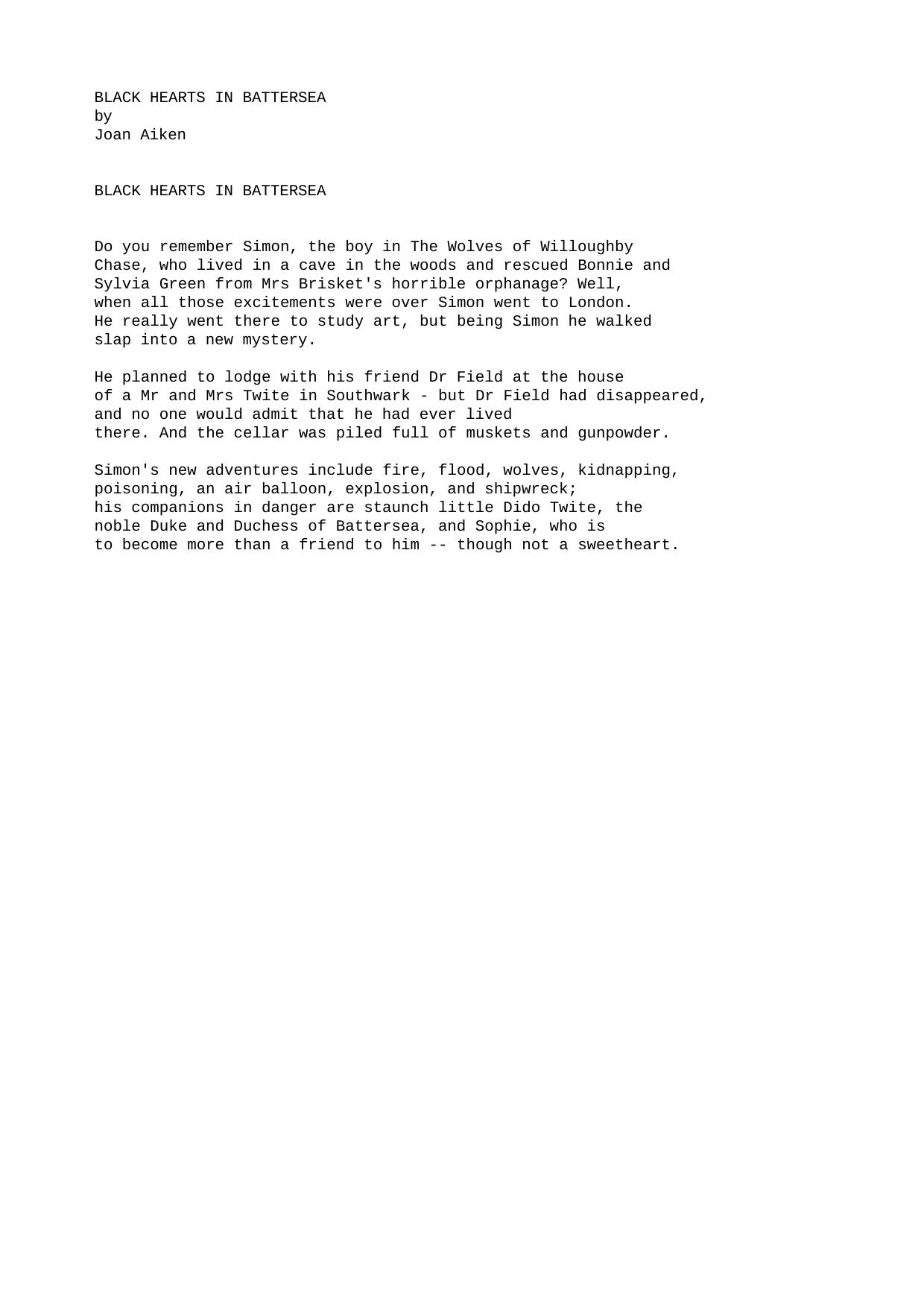 BLACK HEARTS IN BATTERSEA
by
Joan Aiken

BLACK HEARTS IN BATTERSEA

Do you remember Simon, the boy in The Wolves of Willoughby Chase, who lived in a cave in the woods and rescued Bonnie and Sylvia Green from Mrs Brisket's horrible orphanage? Well, when all those excitements were over Simon went to London. He really went there to study art, but being Simon he walked slap into a new mystery.

He planned to lodge with his friend Dr Field at the house of a Mr and Mrs Twite in Southwark - but Dr Field had disappeared, and no one would admit that he had ever lived there. And the cellar was piled full of muskets and gunpowder.

Simon's new adventures include fire, flood, wolves, kidnapping, poisoning, an air balloon, explosion, and shipwreck; his companions in danger are staunch little Dido Twite, the noble Duke and Duchess of Battersea, and Sophie, who is to become more than a friend to him -- though not a sweetheart.